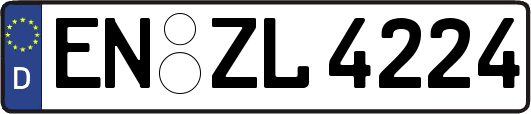 D
EN ZL 4224